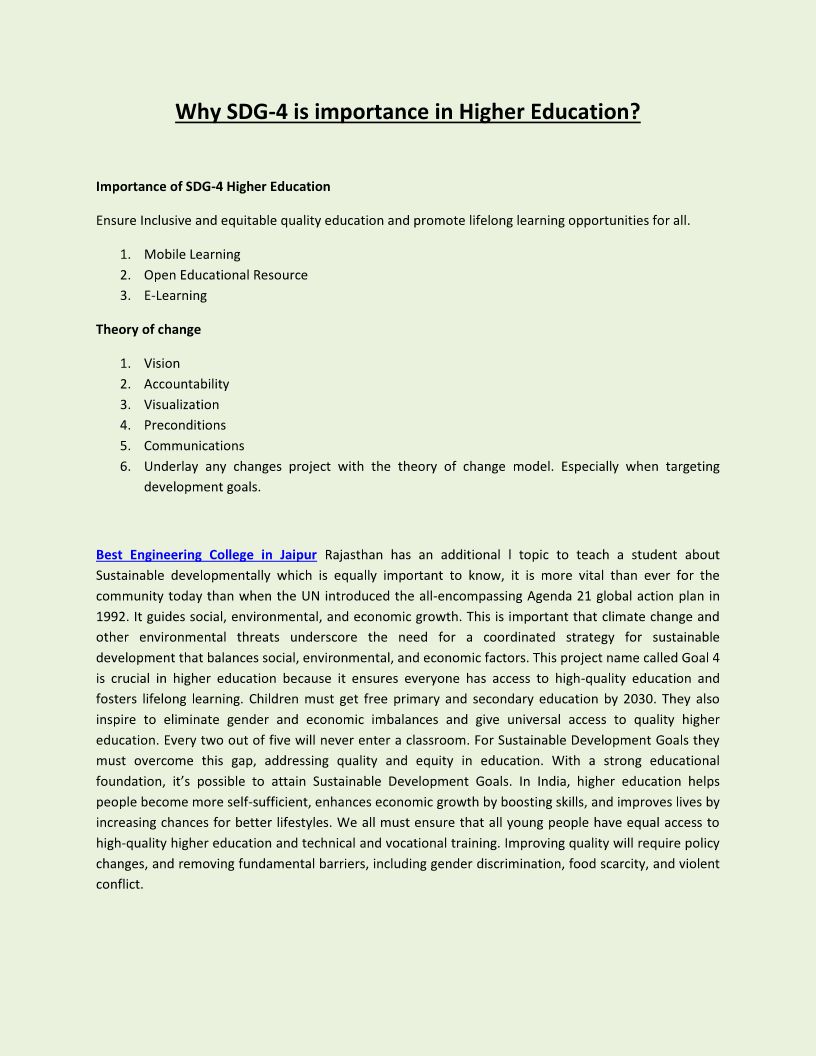 Why SDG-4 is importance in Higher Education?

Importance of SDG-4 Higher Education

Ensure Inclusive and equitable quality education and promote lifelong learning opportunities for all.

1. Mobile Learning
2. Open Educational Resource
3. E-Learning

Theory of change

1. Vision
2. Accountability
3. Visualization
4. Preconditions
5. Communications
6. Underlay any changes project with the theory of change model. Especially when targeting development goals.

Best Engineering College in Jaipur Rajasthan has an additional l topic to teach a student about Sustainable developmentally which is equally important to know, it is more vital than ever for the community today than when the UN introduced the all-encompassing Agenda 21 global action plan in 1992. It guides social, environmental, and economic growth. This is important that climate change and other environmental threats underscore the need for a coordinated strategy for sustainable development that balances social, environmental, and economic factors. This project name called Goal 4 is crucial in higher education because it ensures everyone has access to high-quality education and fosters lifelong learning. Children must get free primary and secondary education by 2030. They also inspire to eliminate gender and economic imbalances and give universal access to quality higher education. Every two out of five will never enter a classroom. For Sustainable Development Goals they must overcome this gap, addressing quality and equity in education. With a strong educational foundation, it's possible to attain Sustainable Development Goals. In India, higher education helps people become more self-sufficient, enhances economic growth by boosting skills, and improves lives by increasing chances for better lifestyles. We all must ensure that all young people have equal access to high-quality higher education and technical and vocational training. Improving quality will require policy changes, and removing fundamental barriers, including gender discrimination, food scarcity, and violent conflict.